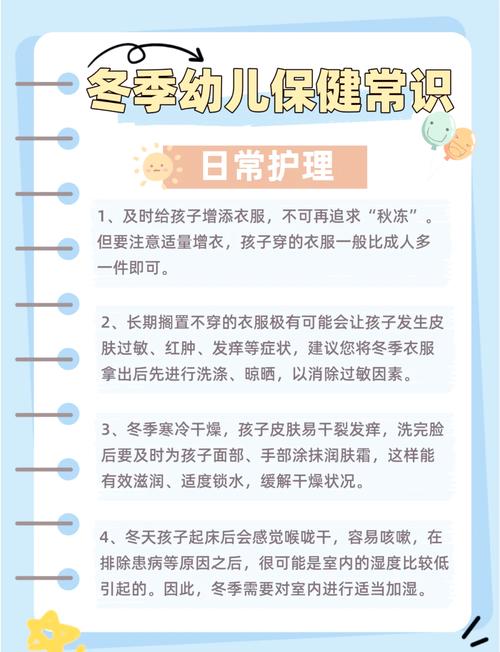 冬季幼儿保健常识

日常护理

1、及时给孩子增添衣服，不可再追求“秋冻”。但要注意适量增衣，孩子穿的衣服一般比成人多一件即可。

2、长期搁置不穿的衣服极有可能会让孩子发生皮肤过敏、红肿、发痒等症状，建议您将冬季衣服拿出后先进行洗涤、晾晒，以消除过敏因素。

3、冬季寒冷干燥，孩子皮肤易干裂发痒，洗完脸后要及时为孩子面部、手部涂抹润肤霜，这样能有效滋润、适度锁水，缓解干燥状况。

4、冬天孩子起床后会感觉喉咙干，容易咳嗽，在排除患病等原因之后，很可能是室内的湿度比较低引起的。因此，冬季需要对室内进行适当加湿。